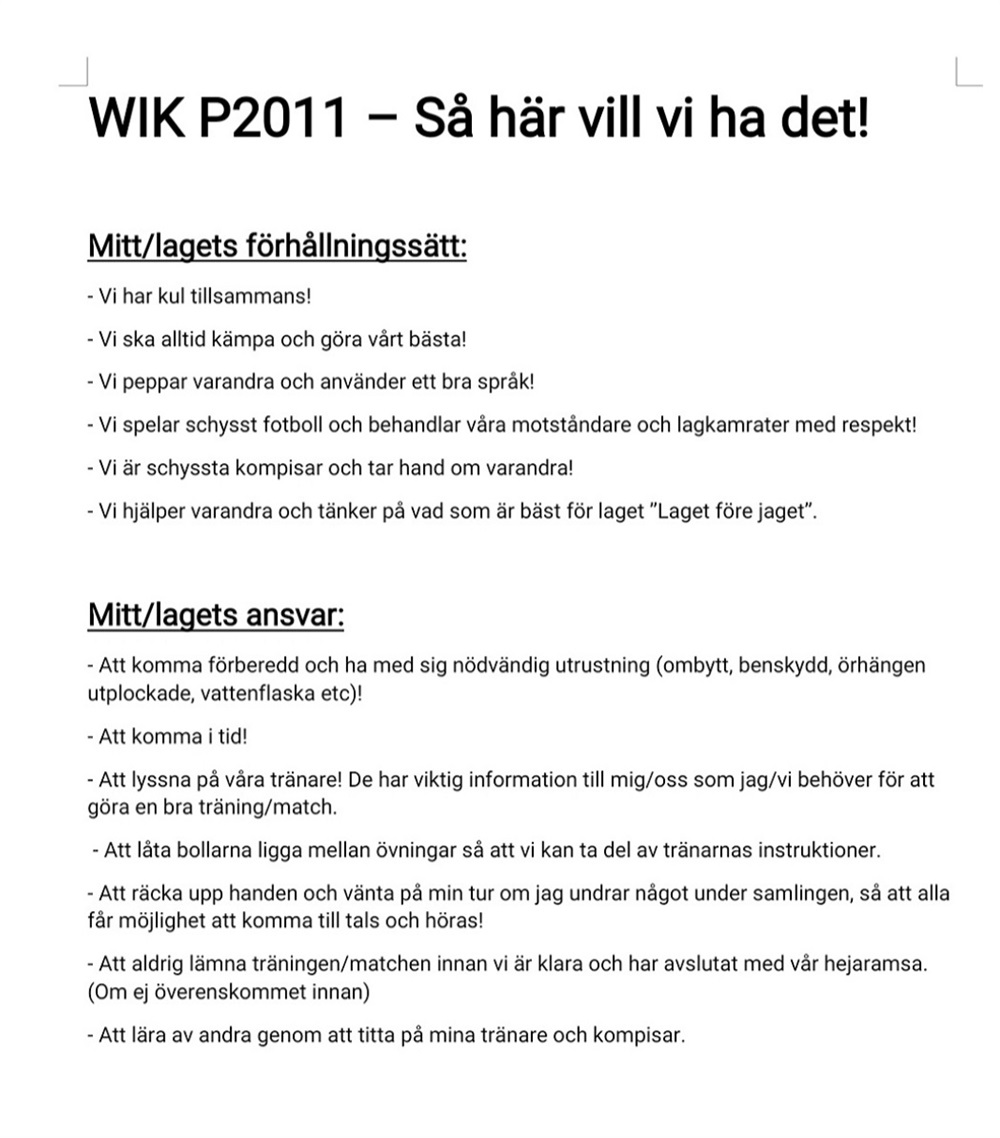 WIK P2011 – Så här vill vi ha det!

Mitt/lagets förhållningssätt:

- Vi har kul tillsammans!

- Vi ska alltid kämpa och göra vårt bästa!

- Vi peppar varandra och använder ett bra språk!

- Vi spelar schysst fotboll och behandlar våra motståndare och lagkamrater med respekt!

- Vi är schyssta kompisar och tar hand om varandra!

- Vi hjälper varandra och tänker på vad som är bäst för laget ”Laget före jaget”.

Mitt/lagets ansvar:

- Att komma förberedd och ha med sig nödvändig utrustning (ombytt, benskydd, örhängen utplockade, vattenflaska etc)!

- Att komma i tid!

- Att lyssna på våra tränare! De har viktig information till mig/oss som jag/vi behöver för att göra en bra träning/match.

- Att låta bollarna ligga mellan övningar så att vi kan ta del av tränarnas instruktioner.

- Att räcka upp handen och vänta på min tur om jag undrar något under samlingen, så att alla får möjlighet att komma till tals och höras!

- Att aldrig lämna träningen/matchen innan vi är klara och har avslutat med vår hejaramsa. (Om ej överenskommet innan)

- Att lära av andra genom att titta på mina tränare och kompisar.